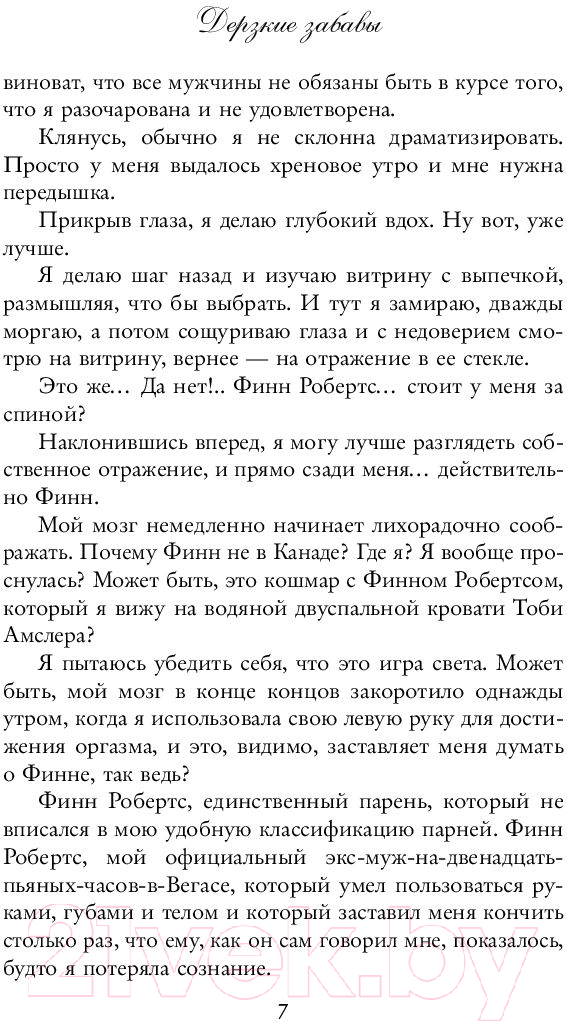 Дерзкие забавы

виноват, что все мужчины не обязаны быть в курсе того, что я разочарована и не удовлетворена.

Клянусь, обычно я не склонна драматизировать. Просто у меня выдалось хреновое утро и мне нужна передышка.

Прикрыв глаза, я делаю глубокий вдох. Ну вот, уже лучше.

Я делаю шаг назад и изучаю витрину с выпечкой, размышляя, что бы выбрать. И тут я замираю, дважды моргаю, а потом сощуриваю глаза и с недоверием смотрю на витрину, вернее — на отражение в ее стекле.

Это же... Да нет!.. Финн Робертс... стоит у меня за спиной?

Наклонившись вперед, я могу лучше разглядеть собственное отражение, и прямо сзади меня... действительно Финн.

Мой мозг немедленно начинает лихорадочно соображать. Почему Финн не в Канаде? Где я? Я вообще проснулась? Может быть, это кошмар с Финном Робертсом, который я вижу на водяной двуспальной кровати Тоби Амслера?

Я пытаюсь убедить себя, что это игра света. Может быть, мой мозг в конце концов закоротило однажды утром, когда я использовала свою левую руку для достижения оргазма, и это, видимо, заставляет меня думать о Финне, так ведь?

Финн Робертс, единственный парень, который не вписался в мою удобную классификацию парней. Финн Робертс, мой официальный экс-муж-на-двенадцать-пьяных-часов-в-Вегасе, который умел пользоваться руками, губами и телом и который заставил меня кончить столько раз, что ему, как он сам говорил мне, показалось, будто я потеряла сознание.

7

21vek.by